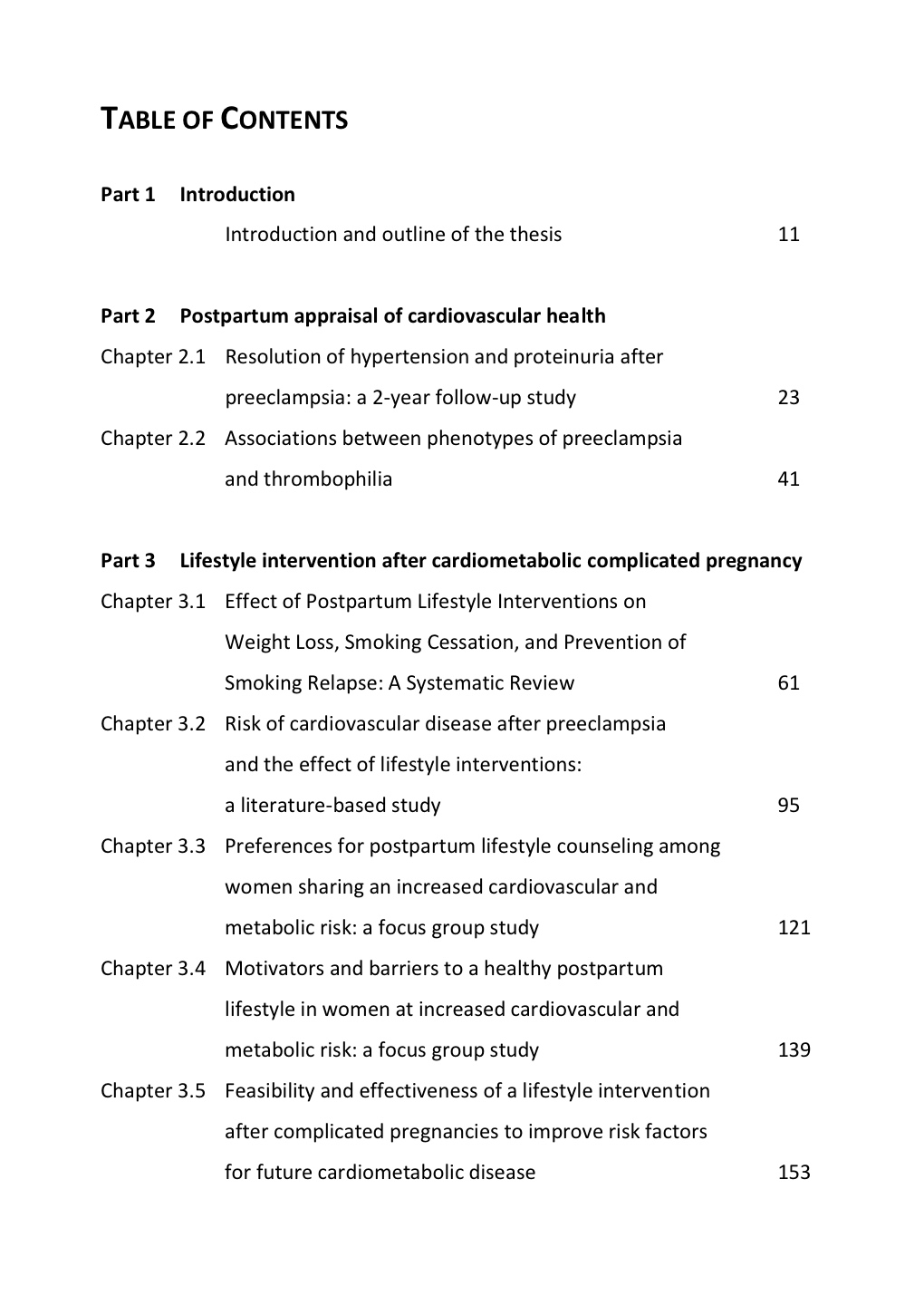 TABLE OF CONTENTS

Part 1 Introduction

Introduction and outline of the thesis 11

Part 2 Postpartum appraisal of cardiovascular health

Chapter 2.1 Resolution of hypertension and proteinuria after preeclampsia: a 2-year follow-up study 23

Chapter 2.2 Associations between phenotypes of preeclampsia and thrombophilia 41

Part 3 Lifestyle intervention after cardiometabolic complicated pregnancy

Chapter 3.1 Effect of Postpartum Lifestyle Interventions on Weight Loss, Smoking Cessation, and Prevention of Smoking Relapse: A Systematic Review 61

Chapter 3.2 Risk of cardiovascular disease after preeclampsia and the effect of lifestyle interventions: a literature-based study 95

Chapter 3.3 Preferences for postpartum lifestyle counseling among women sharing an increased cardiovascular and metabolic risk: a focus group study 121

Chapter 3.4 Motivators and barriers to a healthy postpartum lifestyle in women at increased cardiovascular and metabolic risk: a focus group study 139

Chapter 3.5 Feasibility and effectiveness of a lifestyle intervention after complicated pregnancies to improve risk factors for future cardiometabolic disease 153